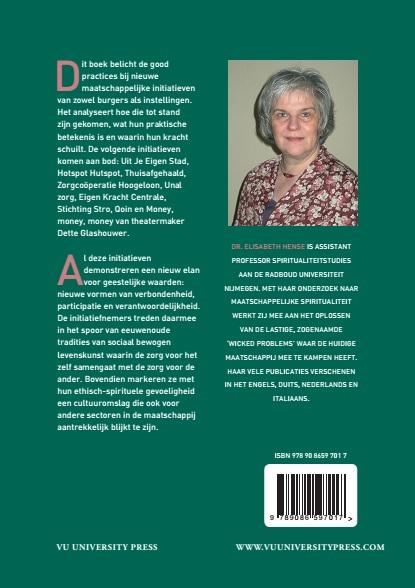 Dit boek belicht de good practices bij nieuwe maatschappelijke initiatieven van zowel burgers als instellingen. Het analyseert hoe die tot stand zijn gekomen, wat hun praktische betekenis is en waarin hun kracht schuilt. De volgende initiatieven komen aan bod: Uit Je Eigen Stad, Hotspot Hutspot, Thuisafgehaald, Zorgcoöperatie Hoogeloon, Unal zorg, Eigen Kracht Centrale, Stichting Stro, Qoin en Money, money, money van theatermaker Dette Glashouwer.

Al deze initiatieven demonstreren een nieuw elan voor geestelijke waarden: nieuwe vormen van verbondenheid, participatie en verantwoordelijkheid. De initiatiefnemers treden daarmee in het spoor van eeuwenoude tradities van sociaal bewogen levenskunst waarin de zorg voor het zelf samengaat met de zorg voor de ander. Bovendien markeren ze met hun ethisch-spirituele gevoeligheid een cultuuromslag die ook voor andere sectoren in de maatschappij aantrekkelijk blijkt te zijn.

DR. ELISABETH HENSE IS ASSISTANT PROFESSOR SPIRITUALITEITSTUDIES AAN DE RADBOUD UNIVERSITEIT NIJMEGEN. MET HAAR ONDERZOEK NAAR MAATSCHAPPELIJKE SPIRITUALITEIT WERKT ZIJ MEE AAN HET OPLOSSEN VAN DE LASTIGE, ZOGENAAMDE 'WICKED PROBLEMS' WAAR DE HUIDIGE MAATSCHAPPIJ MEE TE KAMPEN HEEFT. HAAR VELE PUBLICATIES VERSCHENEN IN HET ENGELS, DUITS, NEDERLANDS EN ITALIAANS.

ISBN 978 90 8659 701 7

9 789086 597017 >

VU UNIVERSITY PRESS

WWW.VUUNIVERSITYPRESS.COM